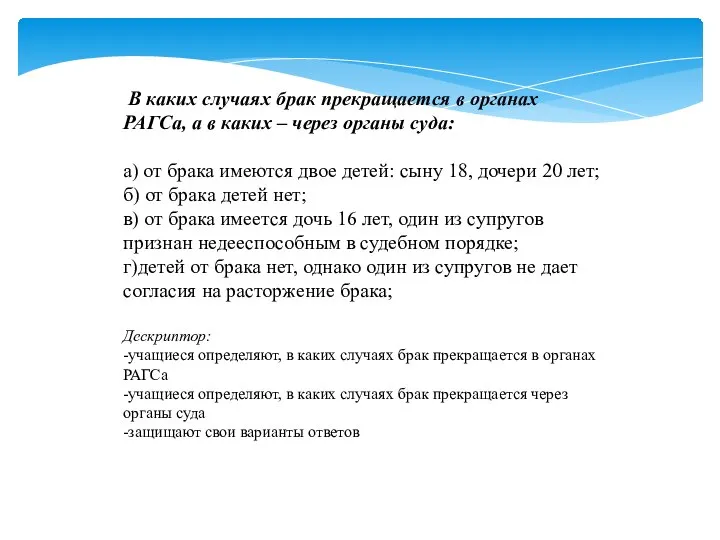 В каких случаях брак прекращается в органах РАГСа, а в каких – через органы суда:

а) от брака имеются двое детей: сыну 18, дочери 20 лет;
б) от брака детей нет;
в) от брака имеется дочь 16 лет, один из супругов признан недееспособным в судебном порядке;
г)детей от брака нет, однако один из супругов не дает согласия на расторжение брака;

Дескриптор:
-учащиеся определяют, в каких случаях брак прекращается в органах РАГСа
-учащиеся определяют, в каких случаях брак прекращается через органы суда
-защищают свои варианты ответов